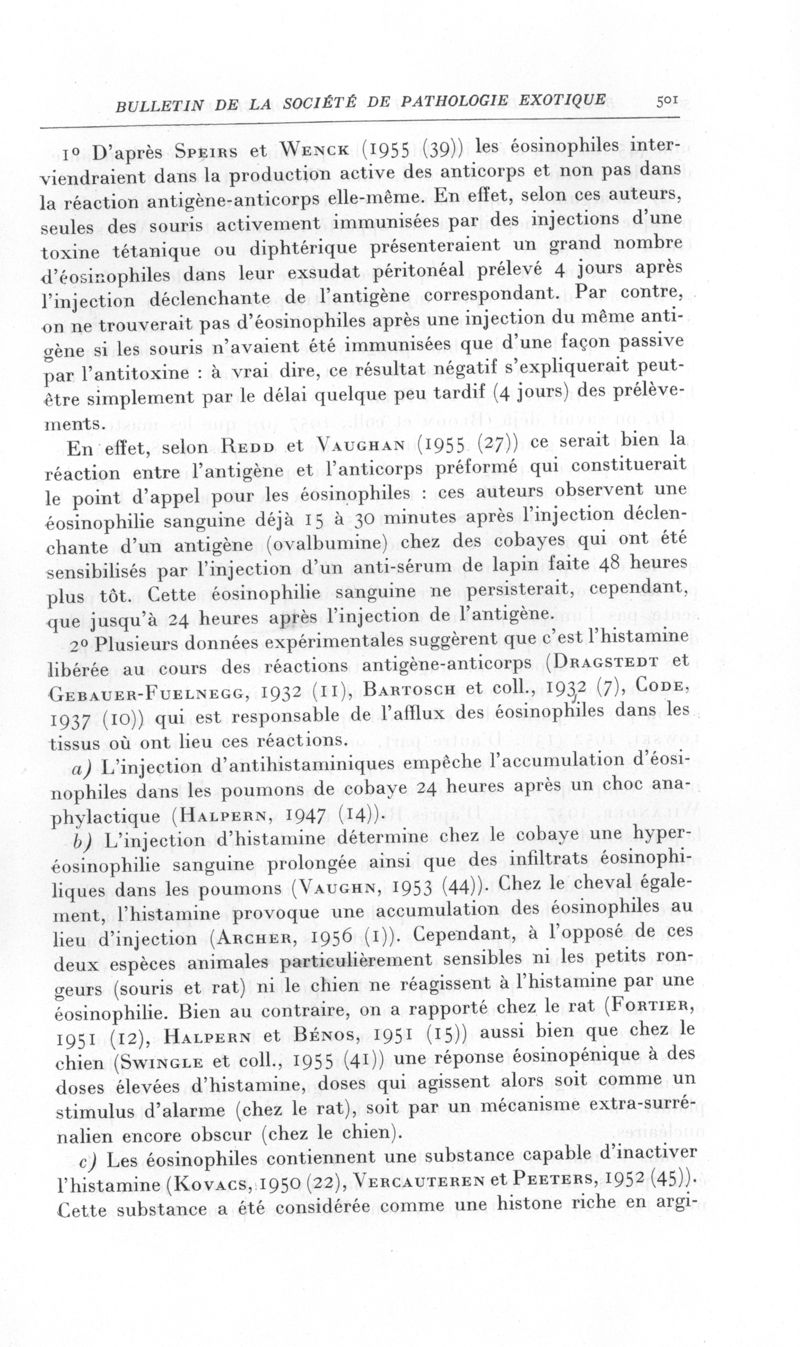 BULLETIN DE LA SOCIÉTÉ DE PATHOLOGIE EXOTIQUE 501

1º D'après Speirs et Wenck (1955 (39)) les éosinophiles interviendraient dans la production active des anticorps et non pas dans la réaction antigène-anticorps elle-même. En effet, selon ces auteurs, seules des souris activement immunisées par des injections d'une toxine tétanique ou diphtérique présenteraient un grand nombre d'éosinophiles dans leur exsudat péritonéal prélevé 4 jours après l'injection déclenchante de l'antigène correspondant. Par contre, on ne trouverait pas d'éosinophiles après une injection du même antigène si les souris n'avaient été immunisées que d'une façon passive par l'antitoxine : à vrai dire, ce résultat négatif s'expliquerait peut-être simplement par le délai quelque peu tardif (4 jours) des prélèvements.

En effet, selon Redd et Vaughan (1955 (27)) ce serait bien la réaction entre l'antigène et l'anticorps préformé qui constituerait le point d'appel pour les éosinophiles : ces auteurs observent une éosinophilie sanguine déjà 15 à 30 minutes après l'injection déclenchante d'un antigène (ovalbumine) chez des cobayes qui ont été sensibilisés par l'injection d'un anti-sérum de lapin faite 48 heures plus tôt. Cette éosinophilie sanguine ne persisterait, cependant, que jusqu'à 24 heures après l'injection de l'antigène.

2º Plusieurs données expérimentales suggèrent que c'est l'histamine libérée au cours des réactions antigène-anticorps (Dragstedt et Gebauer-Fuelnegg, 1932 (11), Bartosch et coll., 1932 (7), Code, 1937 (10)) qui est responsable de l'afflux des éosinophiles dans les tissus où ont lieu ces réactions.

a) L'injection d'antihistaminiques empêche l'accumulation d'éosinophiles dans les poumons de cobaye 24 heures après un choc anaphylactique (Halpern, 1947 (14)).

b) L'injection d'histamine détermine chez le cobaye une hyperéosinophilie sanguine prolongée ainsi que des infiltrats éosinophiliques dans les poumons (Vaughn, 1953 (44)). Chez le cheval également, l'histamine provoque une accumulation des éosinophiles au lieu d'injection (Archer, 1956 (1)). Cependant, à l'opposé de ces deux espèces animales particulièrement sensibles ni les petits rongeurs (souris et rat) ni le chien ne réagissent à l'histamine par une éosinophilie. Bien au contraire, on a rapporté chez le rat (Fortier, 1951 (12), Halpern et Bénos, 1951 (15)) aussi bien que chez le chien (Swingle et coll., 1955 (41)) une réponse éosinopénique à des doses élevées d'histamine, doses qui agissent alors soit comme un stimulus d'alarme (chez le rat), soit par un mécanisme extra-surrénalien encore obscur (chez le chien).

c) Les éosinophiles contiennent une substance capable d'inactiver l'histamine (Kovacs, 1950 (22), Vercauteren et Peeters, 1952 (45)). Cette substance a été considérée comme une histone riche en argi-